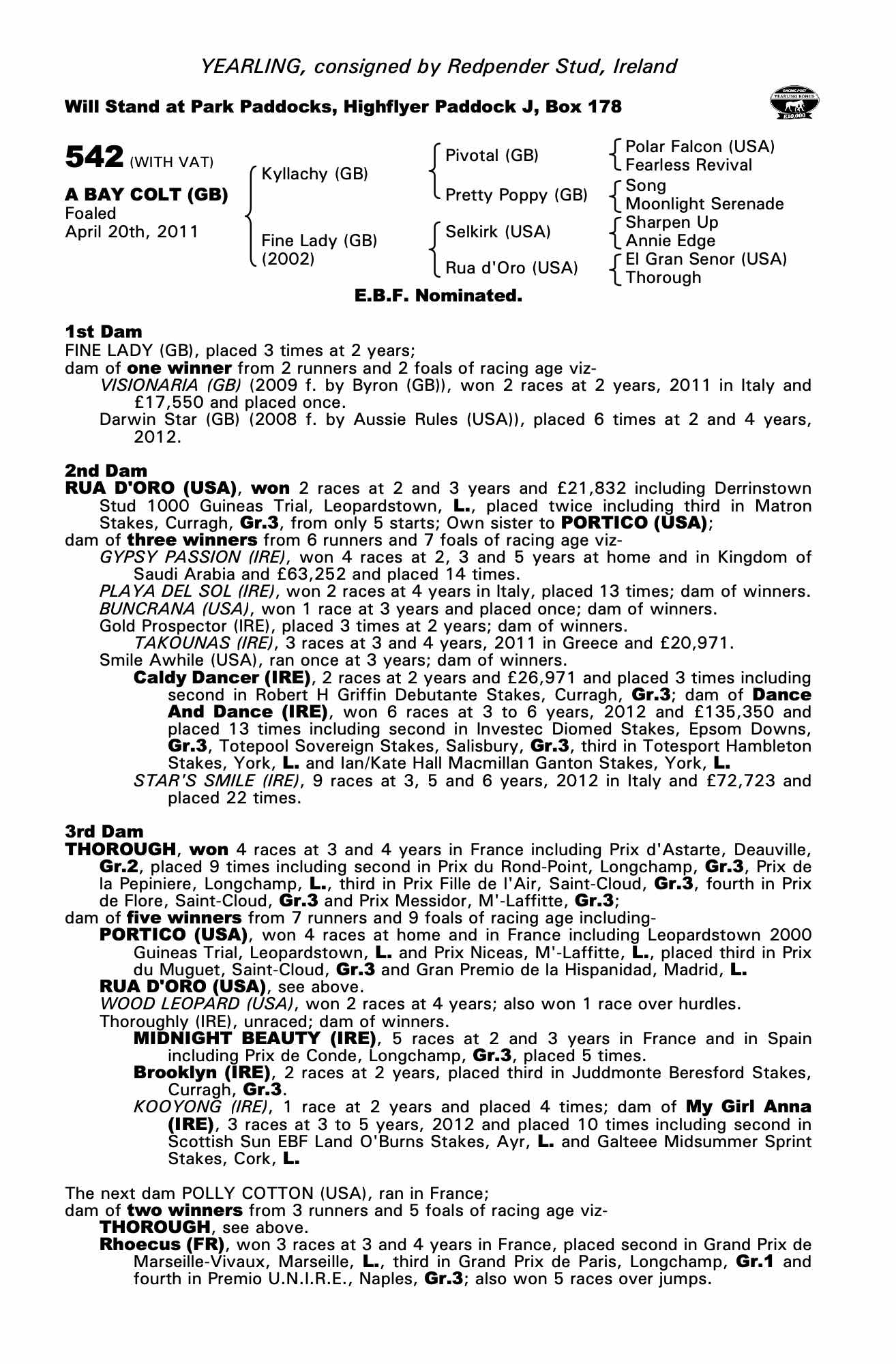 YEARLING, consigned by Redpender Stud, Ireland

Will Stand at Park Paddocks, Highflyer Paddock J, Box 178

RACING POST YEARLING BONUS £10,000

542 (WITH VAT)

A BAY COLT (GB)
Foaled
April 20th, 2011

Kyllachy (GB)
Fine Lady (GB) (2002)

Pivotal (GB)
Pretty Poppy (GB)
Selkirk (USA)
Rua d'Oro (USA)

Polar Falcon (USA)
Fearless Revival
Song
Moonlight Serenade
Sharpen Up
Annie Edge
El Gran Senor (USA)
Thorough

E.B.F. Nominated.

1st Dam
FINE LADY (GB), placed 3 times at 2 years;
dam of one winner from 2 runners and 2 foals of racing age viz-
VISIONARIA (GB) (2009 f. by Byron (GB)), won 2 races at 2 years, 2011 in Italy and £17,550 and placed once.
Darwin Star (GB) (2008 f. by Aussie Rules (USA)), placed 6 times at 2 and 4 years, 2012.

2nd Dam
RUA D'ORO (USA), won 2 races at 2 and 3 years and £21,832 including Derrinstown Stud 1000 Guineas Trial, Leopardstown, L., placed twice including third in Matron Stakes, Curragh, Gr.3, from only 5 starts; Own sister to PORTICO (USA);
dam of three winners from 6 runners and 7 foals of racing age viz-
GYPSY PASSION (IRE), won 4 races at 2, 3 and 5 years at home and in Kingdom of Saudi Arabia and £63,252 and placed 14 times.
PLAYA DEL SOL (IRE), won 2 races at 4 years in Italy, placed 13 times; dam of winners.
BUNCRANA (USA), won 1 race at 3 years and placed once; dam of winners.
Gold Prospector (IRE), placed 3 times at 2 years; dam of winners.
TAKOUNAS (IRE), 3 races at 3 and 4 years, 2011 in Greece and £20,971.
Smile Awhile (USA), ran once at 3 years; dam of winners.
Caldy Dancer (IRE), 2 races at 2 years and £26,971 and placed 3 times including second in Robert H Griffin Debutante Stakes, Curragh, Gr.3; dam of Dance And Dance (IRE), won 6 races at 3 to 6 years, 2012 and £135,350 and placed 13 times including second in Investec Diomed Stakes, Epsom Downs, Gr.3, Totepool Sovereign Stakes, Salisbury, Gr.3, third in Totesport Hambleton Stakes, York, L. and Ian/Kate Hall Macmillan Ganton Stakes, York, L.
STAR'S SMILE (IRE), 9 races at 3, 5 and 6 years, 2012 in Italy and £72,723 and placed 22 times.

3rd Dam
THOROUGH, won 4 races at 3 and 4 years in France including Prix d'Astarte, Deauville, Gr.2, placed 9 times including second in Prix du Rond-Point, Longchamp, Gr.3, Prix de la Pepiniere, Longchamp, L., third in Prix Fille de l'Air, Saint-Cloud, Gr.3, fourth in Prix de Flore, Saint-Cloud, Gr.3 and Prix Messidor, M'-Laffitte, Gr.3;
dam of five winners from 7 runners and 9 foals of racing age including-
PORTICO (USA), won 4 races at home and in France including Leopardstown 2000 Guineas Trial, Leopardstown, L. and Prix Niceas, M'-Laffitte, L., placed third in Prix du Muguet, Saint-Cloud, Gr.3 and Gran Premio de la Hispanidad, Madrid, L.
RUA D'ORO (USA), see above.
WOOD LEOPARD (USA), won 2 races at 4 years; also won 1 race over hurdles.
Thoroughly (IRE), unraced; dam of winners.
MIDNIGHT BEAUTY (IRE), 5 races at 2 and 3 years in France and in Spain including Prix de Conde, Longchamp, Gr.3, placed 5 times.
Brooklyn (IRE), 2 races at 2 years, placed third in Juddmonte Beresford Stakes, Curragh, Gr.3.
KOOYONG (IRE), 1 race at 2 years and placed 4 times; dam of My Girl Anna (IRE), 3 races at 3 to 5 years, 2012 and placed 10 times including second in Scottish Sun EBF Land O'Burns Stakes, Ayr, L. and Galteee Midsummer Sprint Stakes, Cork, L.

The next dam POLLY COTTON (USA), ran in France;
dam of two winners from 3 runners and 5 foals of racing age viz-
THOROUGH, see above.
Rhoecus (FR), won 3 races at 3 and 4 years in France, placed second in Grand Prix de Marseille-Vivaux, Marseille, L., third in Grand Prix de Paris, Longchamp, Gr.1 and fourth in Premio U.N.I.R.E., Naples, Gr.3; also won 5 races over jumps.